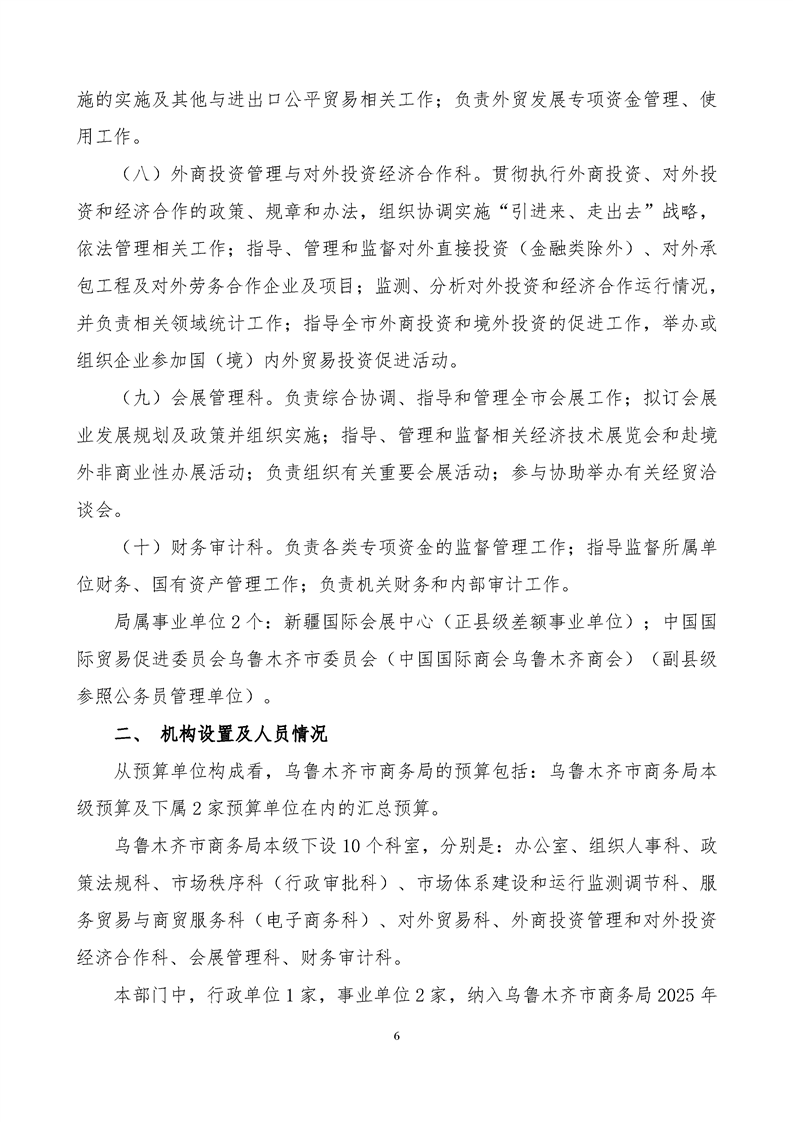 施的实施及其他与进出口公平贸易相关工作；负责外贸发展专项资金管理、使用工作。

（八）外商投资管理与对外投资经济合作科。贯彻执行外商投资、对外投资和经济合作的政策、规章和办法，组织协调实施“引进来、走出去”战略，依法管理相关工作；指导、管理和监督对外直接投资（金融类除外）、对外承包工程及对外劳务合作企业及项目；监测、分析对外投资和经济合作运行情况，并负责相关领域统计工作；指导全市外商投资和境外投资的促进工作，举办或组织企业参加国（境）内外贸易投资促进活动。

（九）会展管理科。负责综合协调、指导和管理全市会展工作；拟订会展业发展规划及政策并组织实施；指导、管理和监督相关经济技术展览会和赴境外非商业性办展活动；负责组织有关重要会展活动；参与协助举办有关经贸洽谈会。

（十）财务审计科。负责各类专项资金的监督管理工作；指导监督所属单位财务、国有资产管理工作；负责机关财务和内部审计工作。

局属事业单位2个：新疆国际会展中心（正县级差额事业单位）；中国国际贸易促进委员会乌鲁木齐市委员会（中国国际商会乌鲁木齐商会）（副县级参照公务员管理单位）。

二、 机构设置及人员情况

从预算单位构成看，乌鲁木齐市商务局的预算包括：乌鲁木齐市商务局本级预算及下属2家预算单位在内的汇总预算。

乌鲁木齐市商务局本级下设10个科室，分别是：办公室、组织人事科、政策法规科、市场秩序科（行政审批科）、市场体系建设和运行监测调节科、服务贸易与商贸服务科（电子商务科）、对外贸易科、外商投资管理和对外投资经济合作科、会展管理科、财务审计科。

本部门中，行政单位1家，事业单位2家，纳入乌鲁木齐市商务局2025年

6